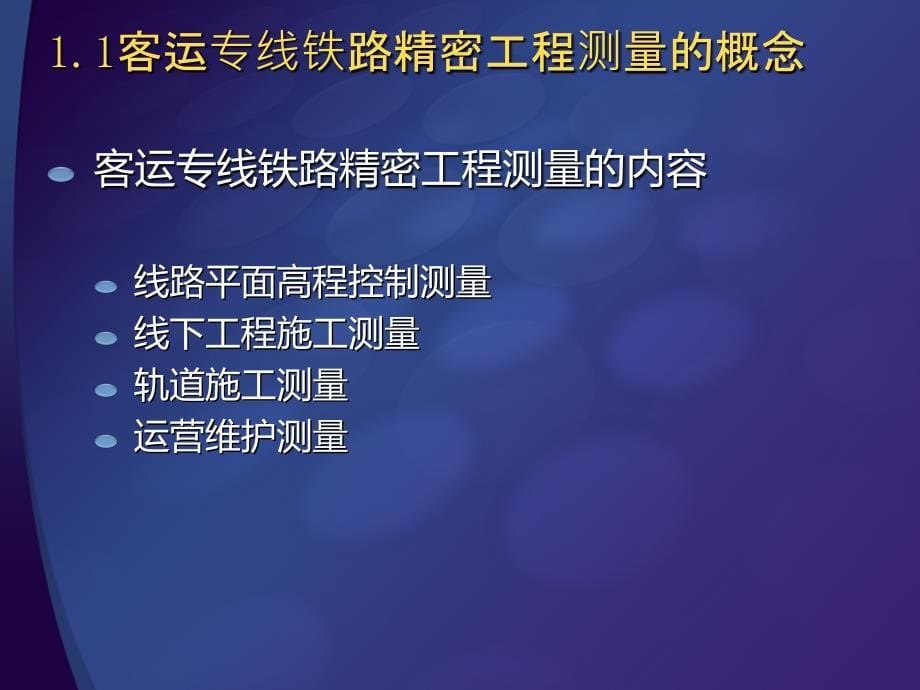 1. 1客运专线铁路精密工程测量的概念

客运专线铁路精密工程测量的内容

线路平面高程控制测量
线下工程施工测量
轨道施工测量
运营维护测量